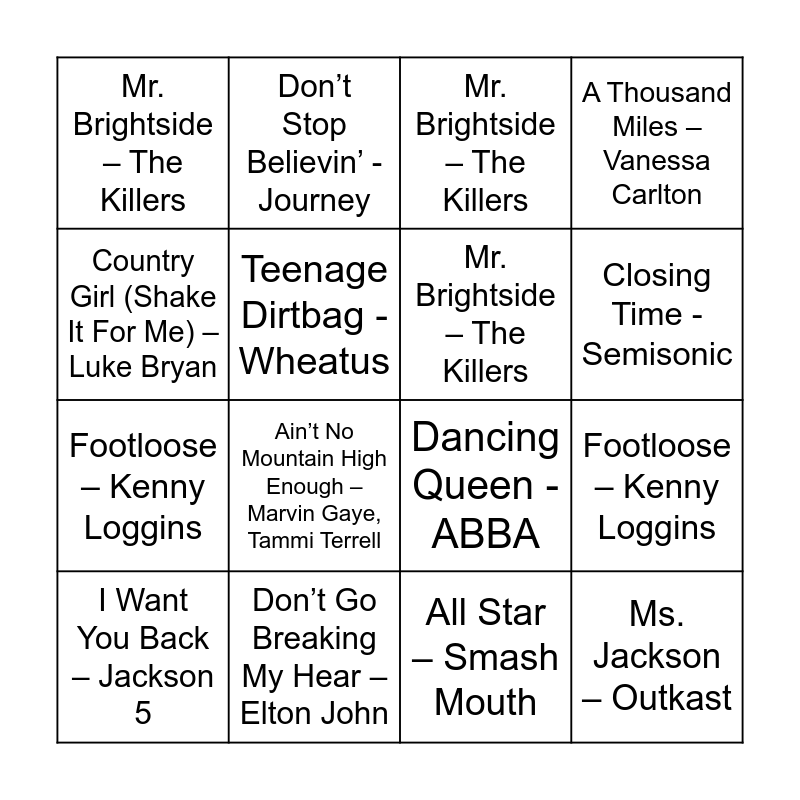 | Mr. Brightside – The Killers | Don't Stop Believin' - Journey | Mr. Brightside – The Killers | A Thousand Miles – Vanessa Carlton |
|---|---|---|---|
| Country Girl (Shake It For Me) – Luke Bryan | Teenage Dirtbag - Wheatus | Mr. Brightside – The Killers | Closing Time - Semisonic |
| Footloose – Kenny Loggins | Ain't No Mountain High Enough – Marvin Gaye, Tammi Terrell | Dancing Queen - ABBA | Footloose – Kenny Loggins |
| I Want You Back – Jackson 5 | Don't Go Breaking My Hear – Elton John | All Star – Smash Mouth | Ms. Jackson – Outkast |